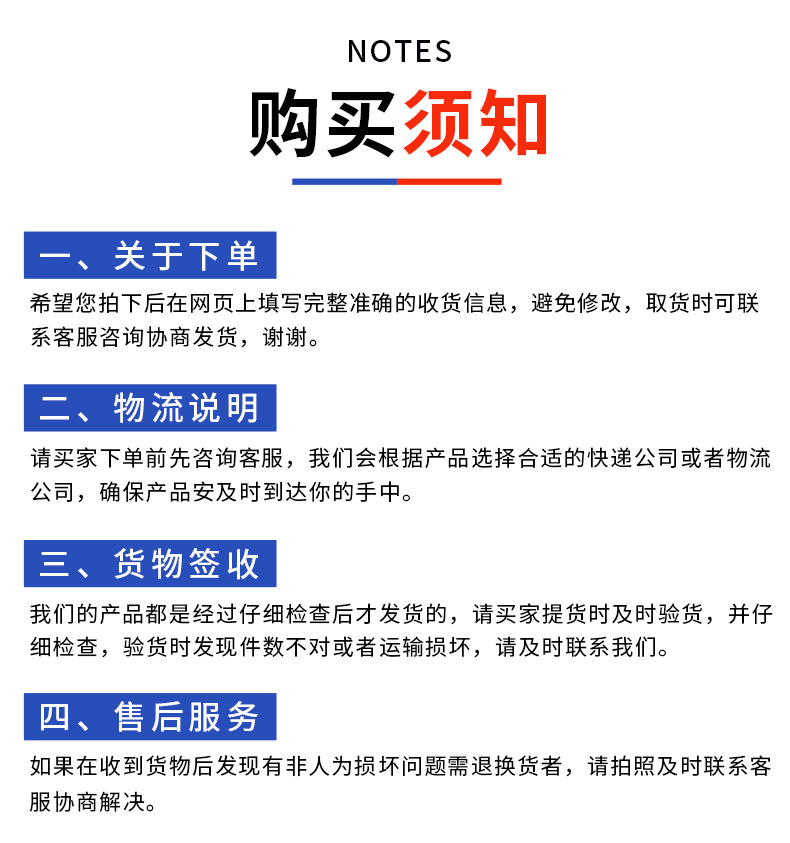 NOTES

购买须知

一、关于下单

希望您拍下后在网页上填写完整准确的收货信息，避免修改，取货时可联系客服咨询协商发货，谢谢。

二、物流说明

请买家下单前先咨询客服，我们会根据产品选择合适的快递公司或者物流公司，确保产品安及时到达你的手中。

三、货物签收

我们的产品都是经过仔细检查后才发货的，请买家提货时及时验货，并仔细检查，验货时发现件数不对或者运输损坏，请及时联系我们。

四、售后服务

如果在收到货物后发现有非人为损坏问题需退换货者，请拍照及时联系客服协商解决。